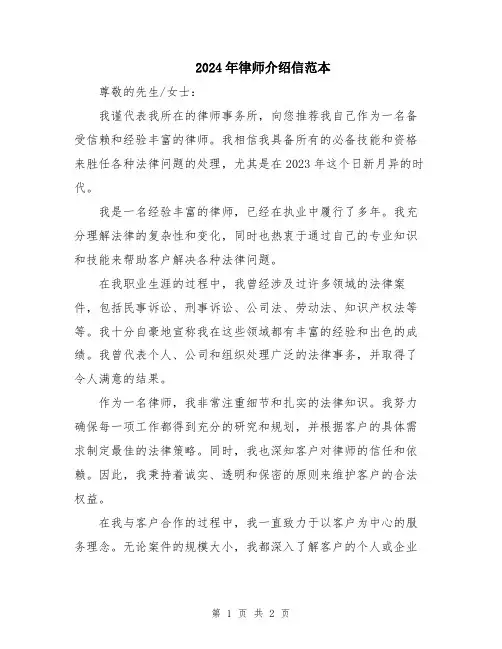 2024年律师介绍信范本

尊敬的先生/女士:

我谨代表我所在的律师事务所，向您推荐我自己作为一名备受信赖和经验丰富的律师。我相信我具备所有的必备技能和资格来胜任各种法律问题的处理，尤其是在2023年这个日新月异的时代。

我是一名经验丰富的律师，已经在执业中履行了多年。我充分理解法律的复杂性和变化，同时也热衷于通过自己的专业知识和技能来帮助客户解决各种法律问题。

在我职业生涯的过程中，我曾经涉及过许多领域的法律案件，包括民事诉讼、刑事诉讼、公司法、劳动法、知识产权法等等。我十分自豪地宣称我在这些领域都有丰富的经验和出色的成绩。我曾代表个人、公司和组织处理广泛的法律事务，并取得了令人满意的结果。

作为一名律师，我非常注重细节和扎实的法律知识。我努力确保每一项工作都得到充分的研究和规划，并根据客户的具体需求制定最佳的法律策略。同时，我也深知客户对律师的信任和依赖。因此，我秉持着诚实、透明和保密的原则来维护客户的合法权益。

在我与客户合作的过程中，我一直致力于以客户为中心的服务理念。无论案件的规模大小，我都深入了解客户的个人或企业

第 1 页 共 2 页